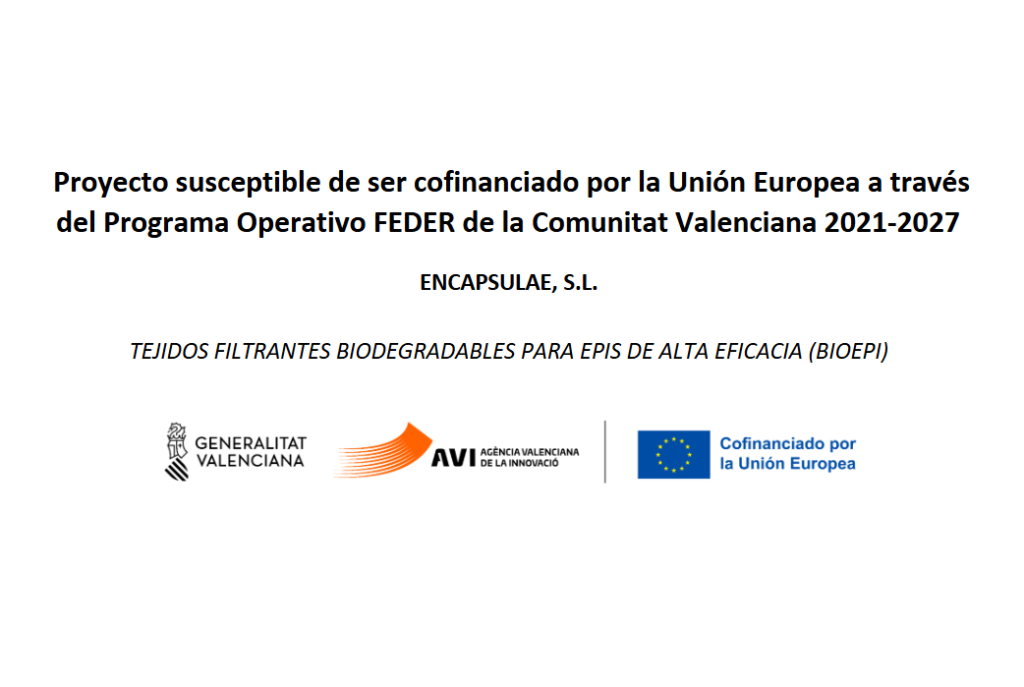 Proyecto susceptible de ser cofinanciado por la Unión Europea a través del Programa Operativo FEDER de la Comunitat Valenciana 2021-2027

ENCAPSULAE, S.L.

TEJIDOS FILTRANTES BIODEGRADABLES PARA EPIS DE ALTA EFICACIA (BIOEPI)

GENERALITAT
VALENCIANA

AVI AGÈNCIA VALENCIANA DE LA INNOVACIÓ

Cofinanciado por
la Unión Europea